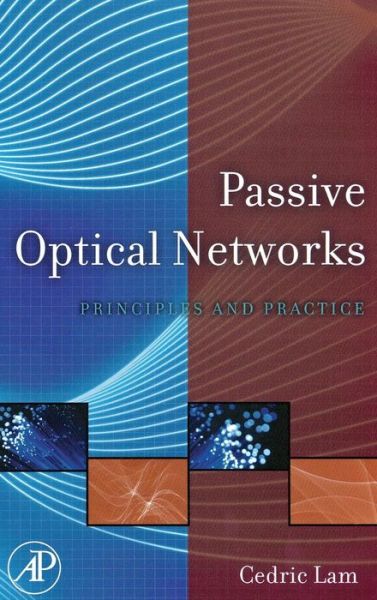 Passive Optical Networks

PRINCIPLES AND PRACTICE

AP

Cedric Lam